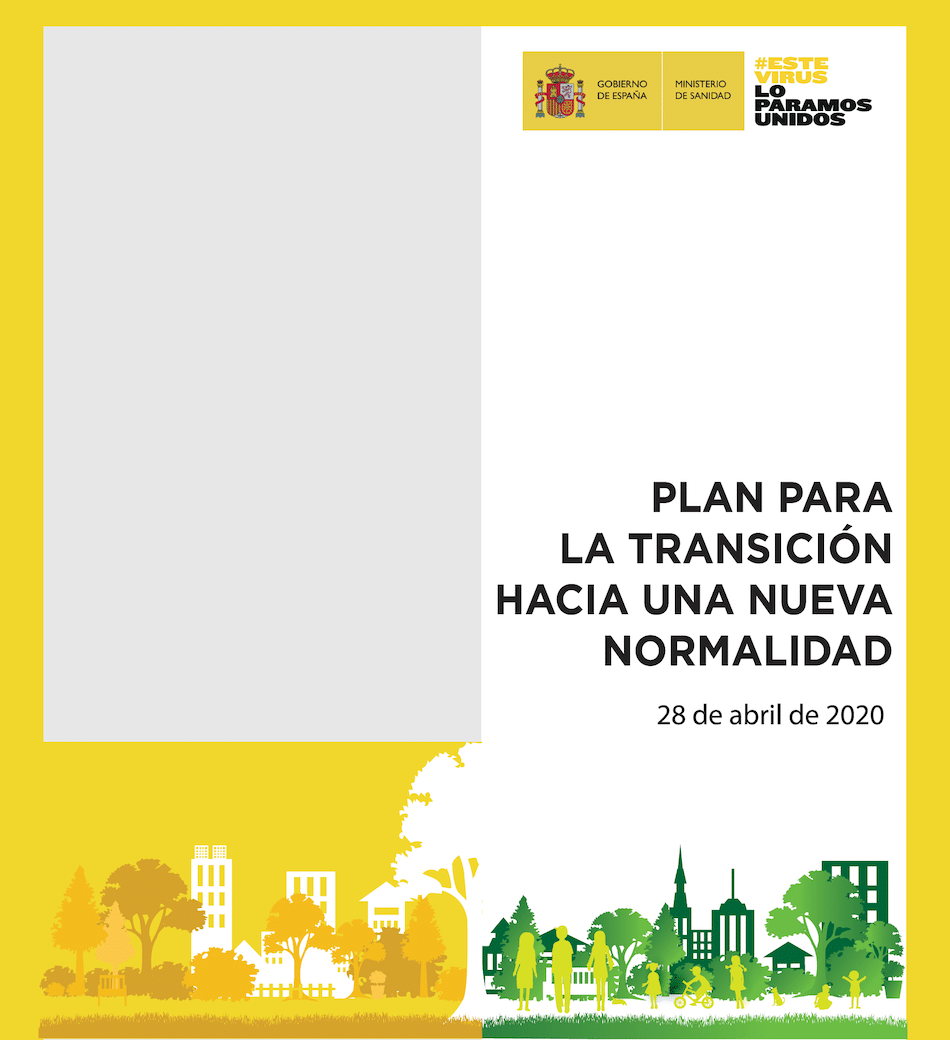 GOBIERNO DE ESPAÑA

MINISTERIO DE SANIDAD

#ESTE VIRUS LO PARAMOS UNIDOS

PLAN PARA LA TRANSICIÓN HACIA UNA NUEVA NORMALIDAD

28 de abril de 2020